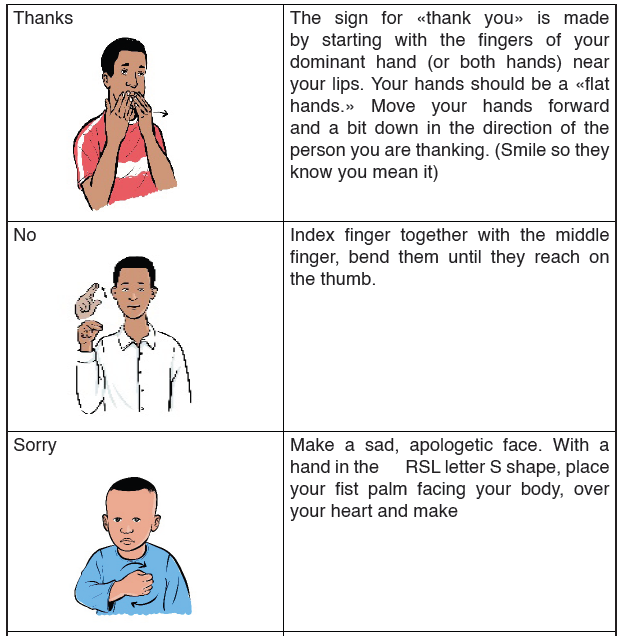 | | |
|---|---|
| Thanks | The sign for «thank you» is made by starting with the fingers of your dominant hand (or both hands) near your lips. Your hands should be a «flat hands.» Move your hands forward and a bit down in the direction of the person you are thanking. (Smile so they know you mean it) |
| No | Index finger together with the middle finger, bend them until they reach on the thumb. |
| Sorry | Make a sad, apologetic face. With a hand in the RSL letter S shape, place your fist palm facing your body, over your heart and make |